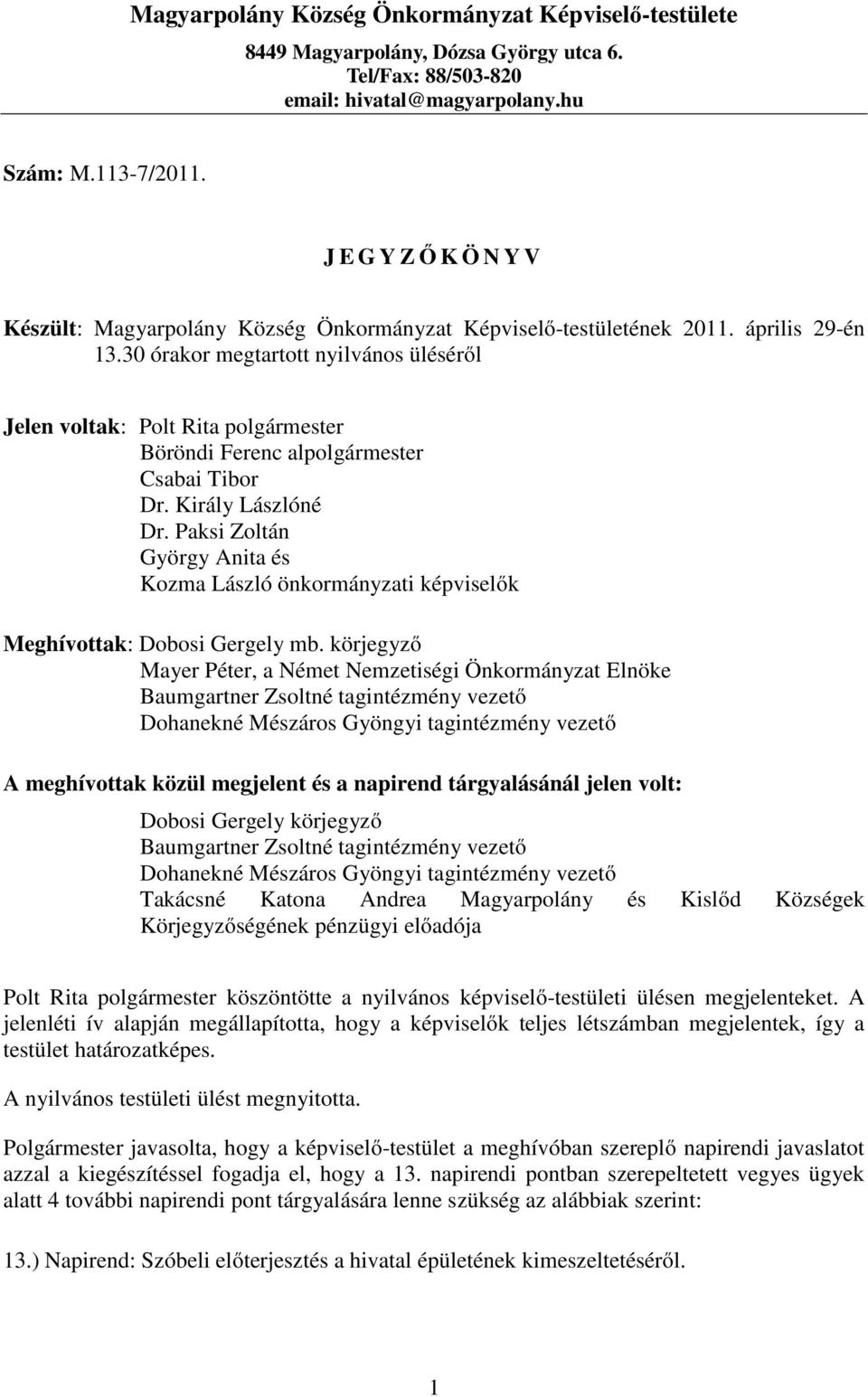 Magyarpolány Község Önkormányzat Képviselő-testülete
8449 Magyarpolány, Dózsa György utca 6.
Tel/Fax: 88/503-820
email: hivatal@magyarpolany.hu

Szám: M.113-7/2011.

J E G Y Z Ő K Ö N Y V

Készült: Magyarpolány Község Önkormányzat Képviselő-testületének 2011. április 29-én 13.30 órakor megtartott nyilvános üléséről

Jelen voltak: Polt Rita polgármester
Böröndi Ferenc alpolgármester
Csabai Tibor
Dr. Király Lászlóné
Dr. Paksi Zoltán
György Anita és
Kozma László önkormányzati képviselők

Meghívottak: Dobosi Gergely mb. körjegyző
Mayer Péter, a Német Nemzetiségi Önkormányzat Elnöke
Baumgartner Zsoltné tagintézmény vezető
Dohanekné Mészáros Gyöngyi tagintézmény vezető

A meghívottak közül megjelent és a napirend tárgyalásánál jelen volt:
Dobosi Gergely körjegyző
Baumgartner Zsoltné tagintézmény vezető
Dohanekné Mészáros Gyöngyi tagintézmény vezető
Takácsné Katona Andrea Magyarpolány és Kislőd Községek Körjegyzőségének pénzügyi előadója

Polt Rita polgármester köszöntötte a nyilvános képviselő-testületi ülésen megjelenteket. A jelenléti ív alapján megállapította, hogy a képviselők teljes létszámban megjelentek, így a testület határozatképes.

A nyilvános testületi ülést megnyitotta.

Polgármester javasolta, hogy a képviselő-testület a meghívóban szereplő napirendi javaslatot azzal a kiegészítéssel fogadja el, hogy a 13. napirendi pontban szerepeltetett vegyes ügyek alatt 4 további napirendi pont tárgyalására lenne szükség az alábbiak szerint:

13.) Napirend: Szóbeli előterjesztés a hivatal épületének kimeszeltetéséről.

1